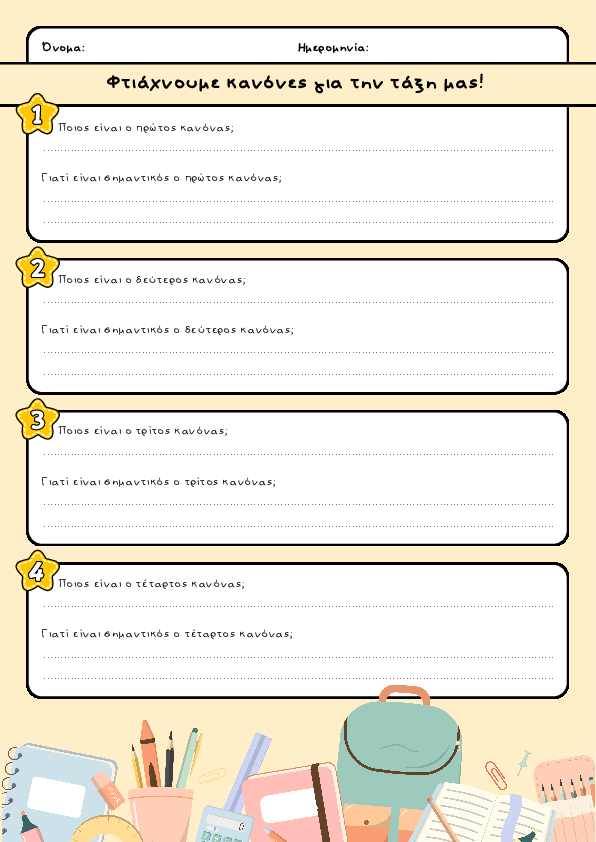 Όνομα:

Ημερομηνία:

Φτιάχνουμε κανόνες για την τάξη μας!

1

Ποιος είναι ο πρώτος κανόνας;

Γιατί είναι σημαντικός ο πρώτος κανόνας;

2

Ποιος είναι ο δεύτερος κανόνας;

Γιατί είναι σημαντικός ο δεύτερος κανόνας;

3

Ποιος είναι ο τρίτος κανόνας;

Γιατί είναι σημαντικός ο τρίτος κανόνας;

4

Ποιος είναι ο τέταρτος κανόνας;

Γιατί είναι σημαντικός ο τέταρτος κανόνας;